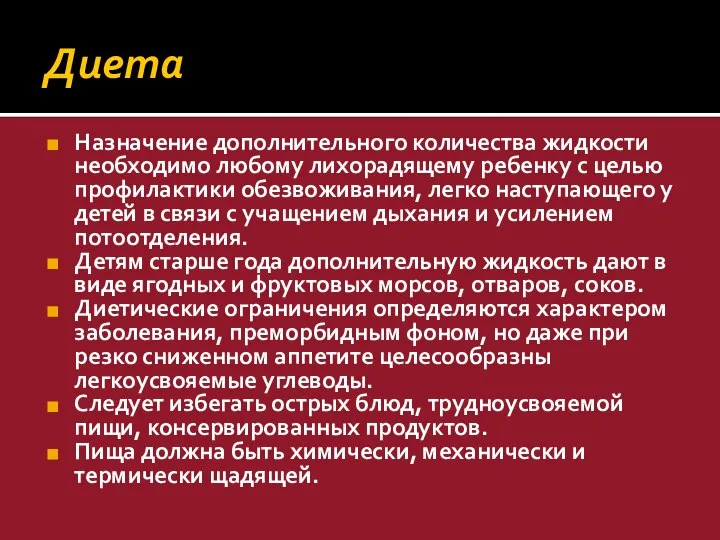 Диета

Назначение дополнительного количества жидкости необходимо любому лихорадящему ребенку с целью профилактики обезвоживания, легко наступающего у детей в связи с учащением дыхания и усилением потоотделения.

Детям старше года дополнительную жидкость дают в виде ягодных и фруктовых морсов, отваров, соков.

Диетические ограничения определяются характером заболевания, преморбидным фоном, но даже при резко сниженном аппетите целесообразны легкоусвояемые углеводы.

Следует избегать острых блюд, трудноусвояемой пищи, консервированных продуктов.

Пища должна быть химически, механически и термически щадящей.